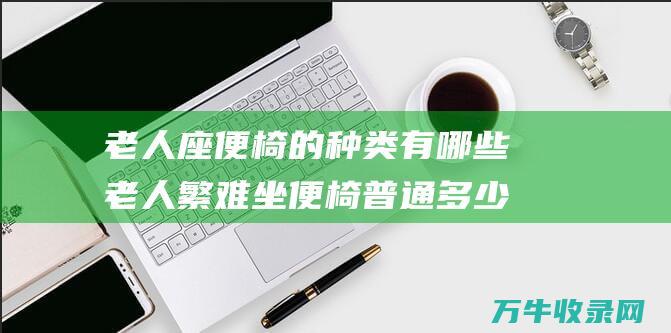 老人座便椅的种类有哪些
老人繁难坐便椅普通多少

万牛收录网